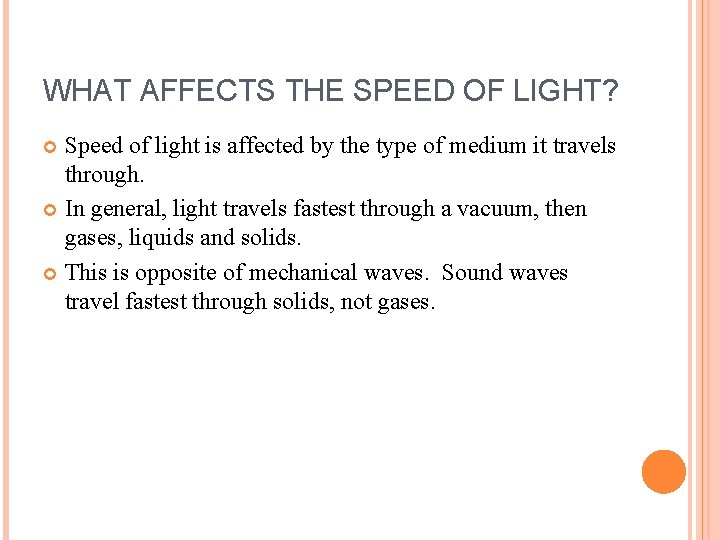 WHAT AFFECTS THE SPEED OF LIGHT?

Speed of light is affected by the type of medium it travels through.

In general, light travels fastest through a vacuum, then gases, liquids and solids.

This is opposite of mechanical waves.  Sound waves travel fastest through solids, not gases.